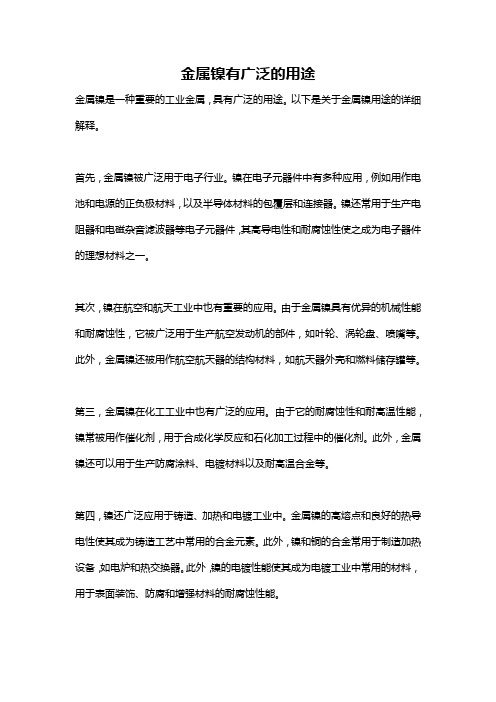 金属镍有广泛的用途

金属镍是一种重要的工业金属，具有广泛的用途。以下是关于金属镍用途的详细解释。

首先，金属镍被广泛用于电子行业。镍在电子元器件中有多种应用，例如用作电池和电源的正负极材料，以及半导体材料的包覆层和连接器。镍还常用于生产电阻器和电磁杂音滤波器等电子元器件，其高导电性和耐腐蚀性使之成为电子器件的理想材料之一。

其次，镍在航空和航天工业中也有重要的应用。由于金属镍具有优异的机械性能和耐腐蚀性，它被广泛用于生产航空发动机的部件，如叶轮、涡轮盘、喷嘴等。此外，金属镍还被用作航空航天器的结构材料，如航天器外壳和燃料储存罐等。

第三，金属镍在化工工业中也有广泛的应用。由于它的耐腐蚀性和耐高温性能，镍常被用作催化剂，用于合成化学反应和石化加工过程中的催化剂。此外，金属镍还可以用于生产防腐涂料、电镀材料以及耐高温合金等。

第四，镍还广泛应用于铸造、加热和电镀工业中。金属镍的高熔点和良好的热导电性使其成为铸造工艺中常用的合金元素。此外，镍和铜的合金常用于制造加热设备，如电炉和热交换器。此外，镍的电镀性能使其成为电镀工业中常用的材料，用于表面装饰、防腐和增强材料的耐腐蚀性能。